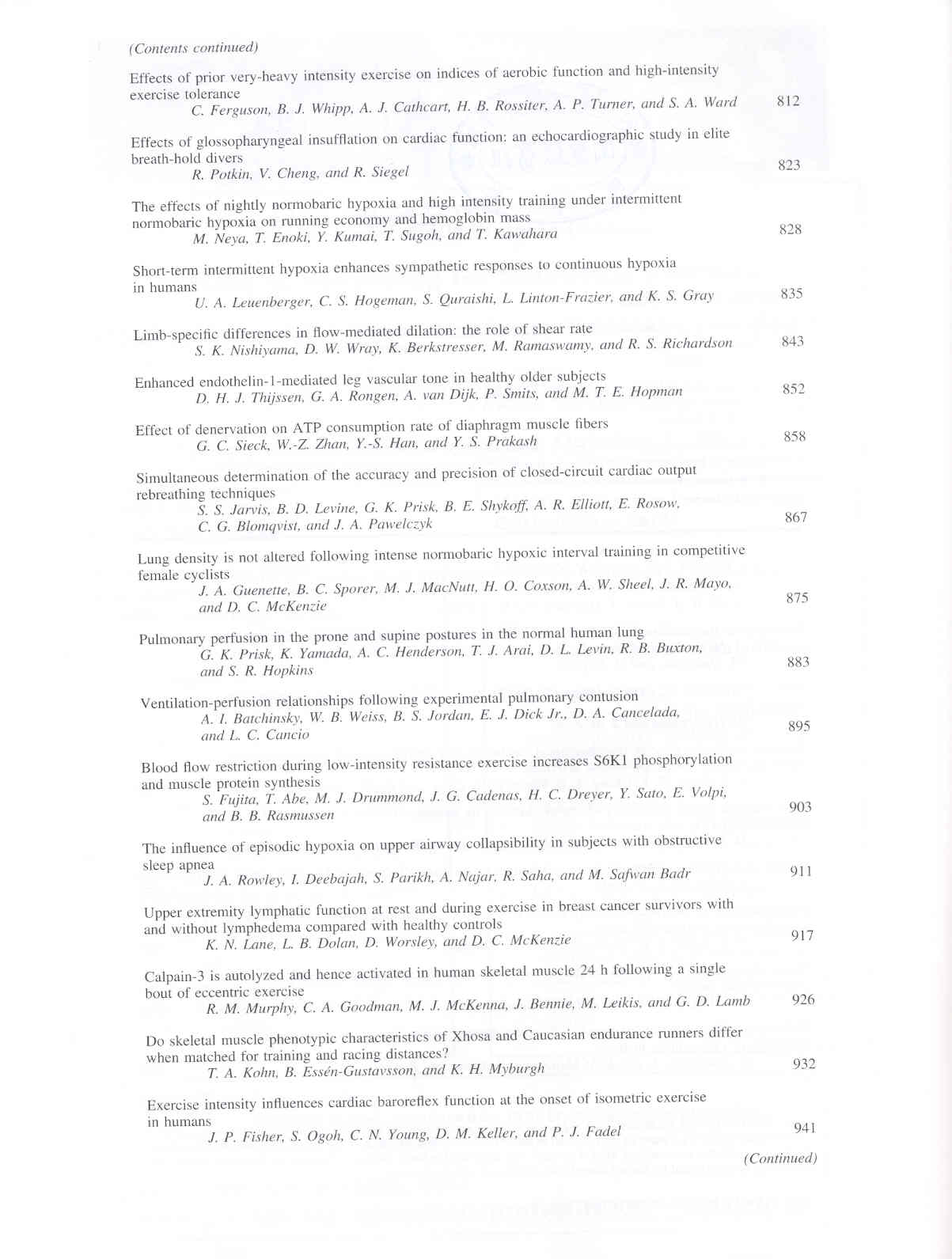 (Contents continued)

Effects of prior very-heavy intensity exercise on indices of aerobic function and high-intensity exercise tolerance
C. Ferguson, B. J. Whipp, A. J. Cathcart, H. B. Rossiter, A. P. Turner, and S. A. Ward 812

Effects of glossopharyngeal insufflation on cardiac function: an echocardiographic study in elite breath-hold divers
R. Potkin, V. Cheng, and R. Siegel 823

The effects of nightly normobaric hypoxia and high intensity training under intermittent normobaric hypoxia on running economy and hemoglobin mass
M. Neya, T. Enoki, Y. Kumai, T. Sugoh, and T. Kawahara 828

Short-term intermittent hypoxia enhances sympathetic responses to continuous hypoxia in humans
U. A. Leuenberger, C. S. Hogeman, S. Quraishi, L. Linton-Frazier, and K. S. Gray 835

Limb-specific differences in flow-mediated dilation: the role of shear rate
S. K. Nishiyama, D. W. Wray, K. Berkstresser, M. Ramaswamy, and R. S. Richardson 843

Enhanced endothelin-1-mediated leg vascular tone in healthy older subjects
D. H. J. Thijssen, G. A. Rongen, A. van Dijk, P. Smits, and M. T. E. Hopman 852

Effect of denervation on ATP consumption rate of diaphragm muscle fibers
G. C. Sieck, W.-Z. Zhan, Y.-S. Han, and Y. S. Prakash 858

Simultaneous determination of the accuracy and precision of closed-circuit cardiac output rebreathing techniques
S. S. Jarvis, B. D. Levine, G. K. Prisk, B. E. Shykoff, A. R. Elliott, E. Rosow, C. G. Blomqvist, and J. A. Pawelczyk 867

Lung density is not altered following intense normobaric hypoxic interval training in competitive female cyclists
J. A. Guenette, B. C. Sporer, M. J. MacNutt, H. O. Coxson, A. W. Sheel, J. R. Mayo, and D. C. McKenzie 875

Pulmonary perfusion in the prone and supine postures in the normal human lung
G. K. Prisk, K. Yamada, A. C. Henderson, T. J. Arai, D. L. Levin, R. B. Buxton, and S. R. Hopkins 883

Ventilation-perfusion relationships following experimental pulmonary contusion
A. I. Batchinsky, W. B. Weiss, B. S. Jordan, E. J. Dick Jr., D. A. Cancelada, and L. C. Cancio 895

Blood flow restriction during low-intensity resistance exercise increases S6K1 phosphorylation and muscle protein synthesis
S. Fujita, T. Abe, M. J. Drummond, J. G. Cadenas, H. C. Dreyer, Y. Sato, E. Volpi, and B. B. Rasmussen 903

The influence of episodic hypoxia on upper airway collapsibility in subjects with obstructive sleep apnea
J. A. Rowley, I. Deebajah, S. Parikh, A. Najar, R. Saha, and M. Safwan Badr 911

Upper extremity lymphatic function at rest and during exercise in breast cancer survivors with and without lymphedema compared with healthy controls
K. N. Lane, L. B. Dolan, D. Worsley, and D. C. McKenzie 917

Calpain-3 is autolyzed and hence activated in human skeletal muscle 24 h following a single bout of eccentric exercise
R. M. Murphy, C. A. Goodman, M. J. McKenna, J. Bennie, M. Leikis, and G. D. Lamb 926

Do skeletal muscle phenotypic characteristics of Xhosa and Caucasian endurance runners differ when matched for training and racing distances?
T. A. Kohn, B. Essén-Gustavsson, and K. H. Myburgh 932

Exercise intensity influences cardiac baroreflex function at the onset of isometric exercise in humans
J. P. Fisher, S. Ogoh, C. N. Young, D. M. Keller, and P. J. Fadel 941

(Continued)